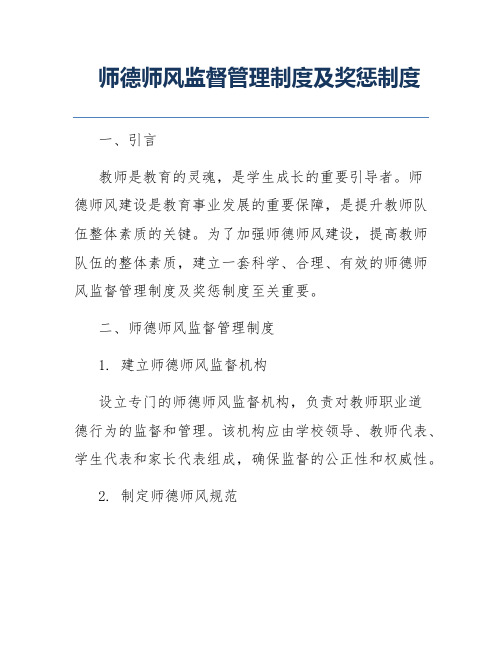 师德师风监督管理制度及奖惩制度

一、引言

教师是教育的灵魂，是学生成长的重要引导者。师德师风建设是教育事业发展的重要保障，是提升教师队伍整体素质的关键。为了加强师德师风建设，提高教师队伍的整体素质，建立一套科学、合理、有效的师德师风监督管理制度及奖惩制度至关重要。

二、师德师风监督管理制度

1. 建立师德师风监督机构

设立专门的师德师风监督机构，负责对教师职业道德行为的监督和管理。该机构应由学校领导、教师代表、学生代表和家长代表组成，确保监督的公正性和权威性。

2. 制定师德师风规范